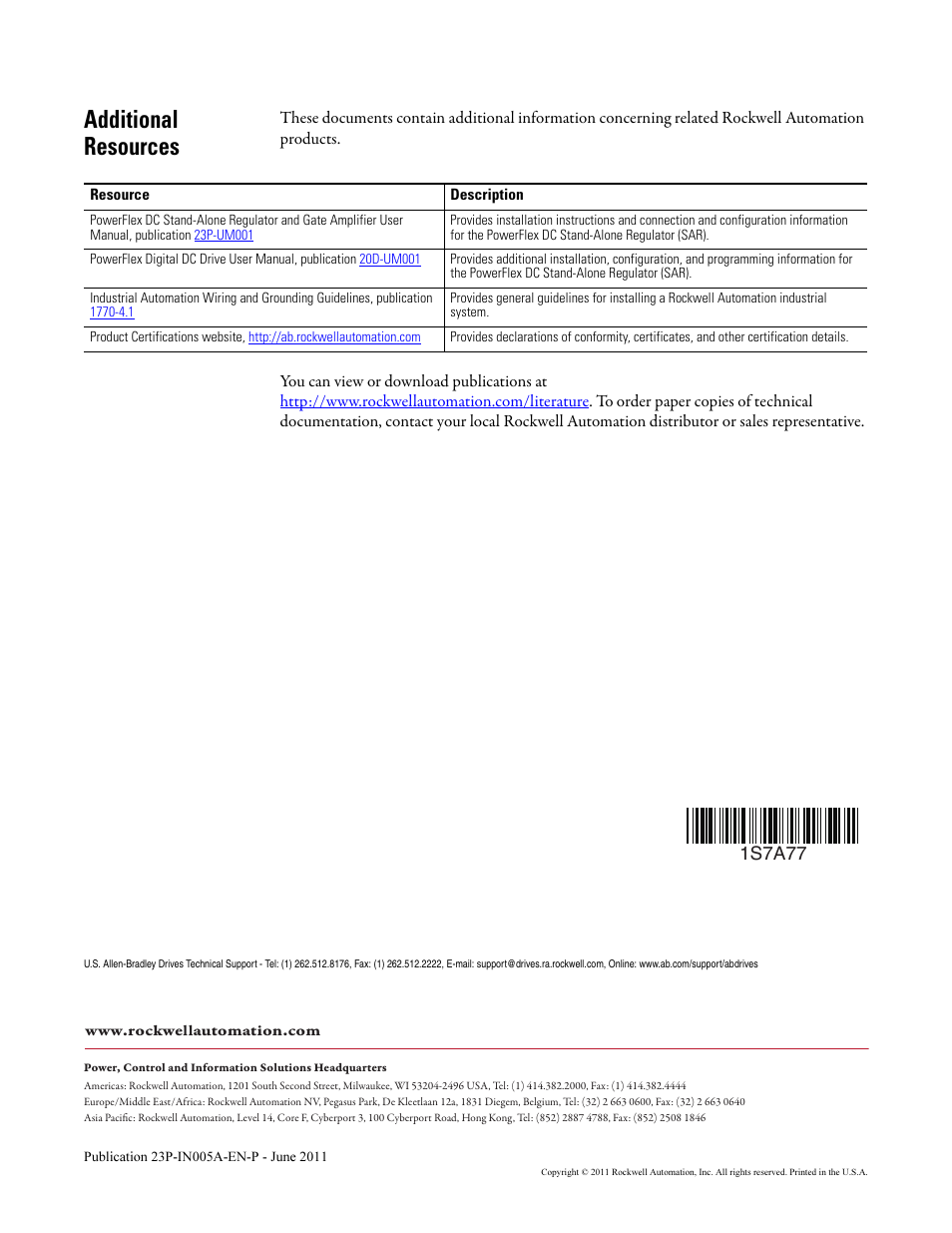 Additional Resources

These documents contain additional information concerning related Rockwell Automation products.

| Resource | Description |
|---|---|
| PowerFlex DC Stand-Alone Regulator and Gate Amplifier User Manual, publication 23P-UM001 | Provides installation instructions and connection and configuration information for the PowerFlex DC Stand-Alone Regulator (SAR). |
| PowerFlex Digital DC Drive User Manual, publication 20D-UM001 | Provides additional installation, configuration, and programming information for the PowerFlex DC Stand-Alone Regulator (SAR). |
| Industrial Automation Wiring and Grounding Guidelines, publication 1770-4.1 | Provides general guidelines for installing a Rockwell Automation industrial system. |
| Product Certifications website, http://ab.rockwellautomation.com | Provides declarations of conformity, certificates, and other certification details. |

You can view or download publications at http://www.rockwellautomation.com/literature. To order paper copies of technical documentation, contact your local Rockwell Automation distributor or sales representative.

1S7A77

U.S. Allen-Bradley Drives Technical Support - Tel: (1) 262.512.8176, Fax: (1) 262.512.2222, E-mail: support@drives.ra.rockwell.com, Online: www.ab.com/support/abdrives

www.rockwellautomation.com

Power, Control and Information Solutions Headquarters
Americas: Rockwell Automation, 1201 South Second Street, Milwaukee, WI 53204-2496 USA, Tel: (1) 414.382.2000, Fax: (1) 414.382.4444
Europe/Middle East/Africa: Rockwell Automation NV, Pegasus Park, De Kleetlaan 12a, 1831 Diegem, Belgium, Tel: (32) 2 663 0600, Fax: (32) 2 663 0640
Asia Pacific: Rockwell Automation, Level 14, Core F, Cyberport 3, 100 Cyberport Road, Hong Kong, Tel: (852) 2887 4788, Fax: (852) 2508 1846

Publication 23P-IN005A-EN-P - June 2011

Copyright © 2011 Rockwell Automation, Inc. All rights reserved. Printed in the U.S.A.